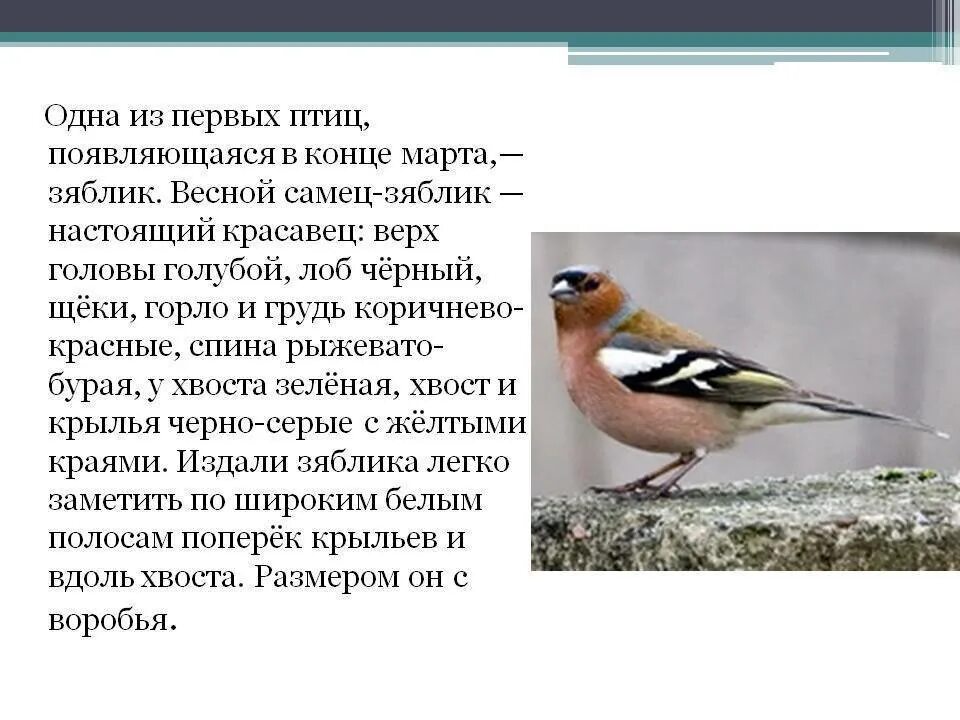 Одна из первых птиц, появляющаяся в конце марта,— зяблик. Весной самец-зяблик — настоящий красавец: верх головы голубой, лоб чёрный, щёки, горло и грудь коричнево-красные, спина рыжевато-бурая, у хвоста зелёная, хвост и крылья черно-серые с жёлтыми краями. Издали зяблика легко заметить по широким белым полосам поперёк крыльев и вдоль хвоста. Размером он с воробья.